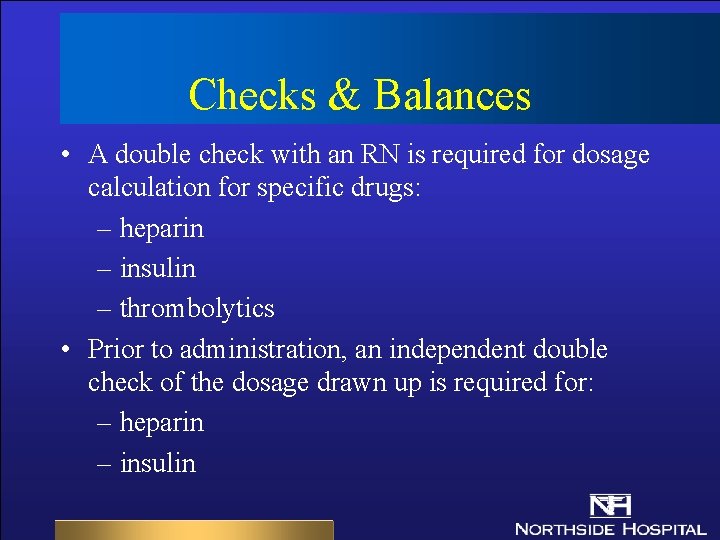 Checks & Balances

• A double check with an RN is required for dosage calculation for specific drugs:
– heparin
– insulin
– thrombolytics

• Prior to administration, an independent double check of the dosage drawn up is required for:
– heparin
– insulin

NH
NORTHSIDE HOSPITAL